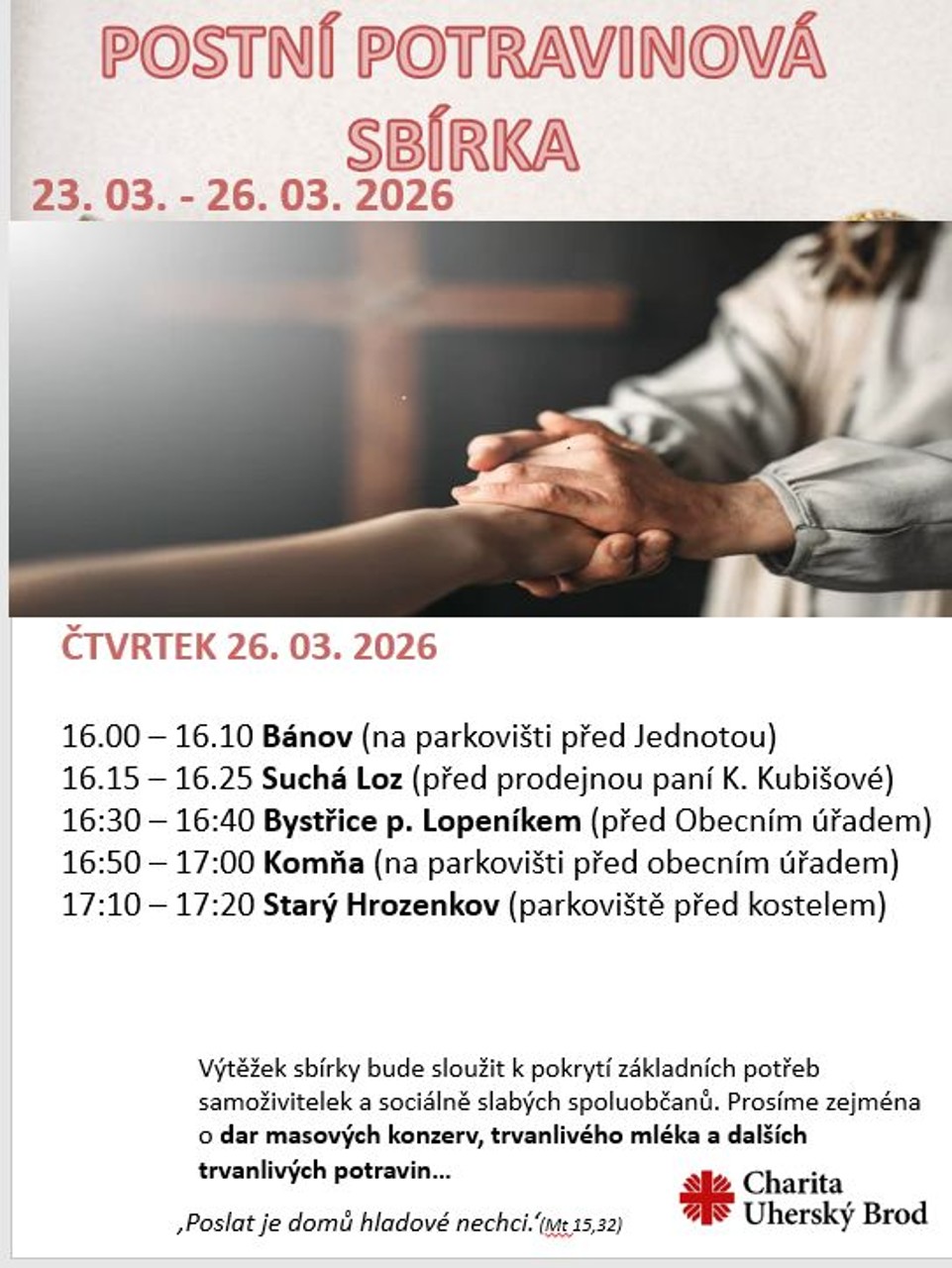 POSTNÍ POTRAVINOVÁ SBÍRKA

23. 03. - 26. 03. 2026

ČTVRTEK 26. 03. 2026

16.00 – 16.10 Bánov (na parkovišti před Jednotou)
16.15 – 16.25 Suchá Loz (před prodejnou paní K. Kubišové)
16:30 – 16:40 Bystřice p. Lopeníkem (před Obecním úřadem)
16:50 – 17:00 Komňa (na parkovišti před obecním úřadem)
17:10 – 17:20 Starý Hrozenkov (parkoviště před kostelem)

Výtěžek sbírky bude sloužit k pokrytí základních potřeb samoživitelek a sociálně slabých spoluobčanů. Prosíme zejména o dar masových konzerv, trvanlivého mléka a dalších trvanlivých potravin...

‚Poslat je domů hladové nechci.'(Mt 15,32)

Charita
Uherský Brod